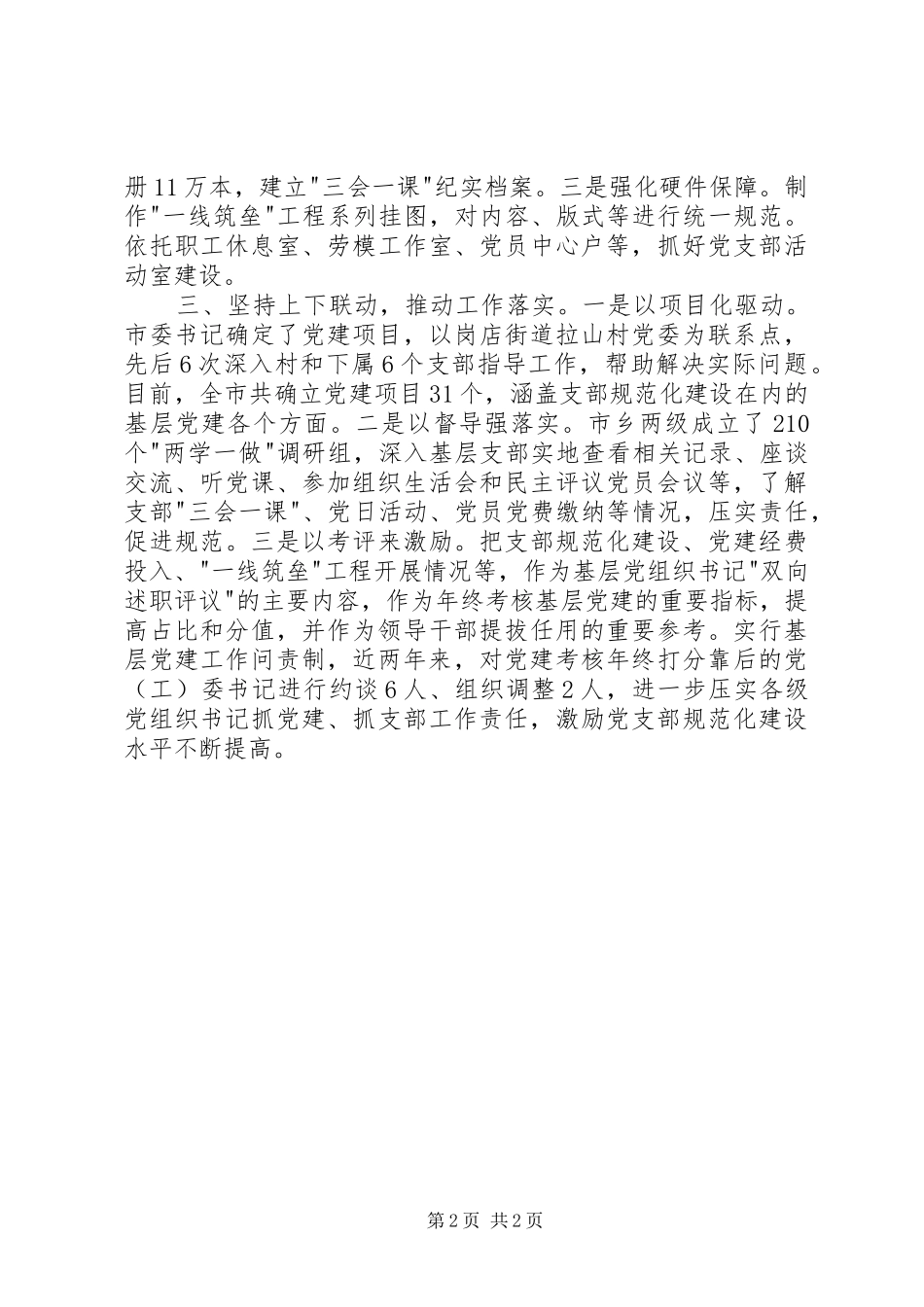 册11万本，建立"三会一课"纪实档案。三是强化硬件保障。制作"一线筑垒"工程系列挂图，对内容、版式等进行统一规范。依托职工休息室、劳模工作室、党员中心户等，抓好党支部活动室建设。

三、坚持上下联动，推动工作落实。一是以项目化驱动。市委书记确定了党建项目，以岗店街道拉山村党委为联系点，先后6次深入村和下属6个支部指导工作，帮助解决实际问题。目前，全市共确立党建项目31个，涵盖支部规范化建设在内的基层党建各个方面。二是以督导强落实。市乡两级成立了210个"两学一做"调研组，深入基层支部实地查看相关记录、座谈交流、听党课、参加组织生活会和民主评议党员会议等，了解支部"三会一课"、党日活动、党员党费缴纳等情况，压实责任，促进规范。三是以考评来激励。把支部规范化建设、党建经费投入、"一线筑垒"工程开展情况等，作为基层党组织书记"双向述职评议"的主要内容，作为年终考核基层党建的重要指标，提高占比和分值，并作为领导干部提拔任用的重要参考。实行基层党建工作问责制，近两年来，对党建考核年终打分靠后的党（工）委书记进行约谈6人、组织调整2人，进一步压实各级党组织书记抓党建、抓支部工作责任，激励党支部规范化建设水平不断提高。

第2页 共2页